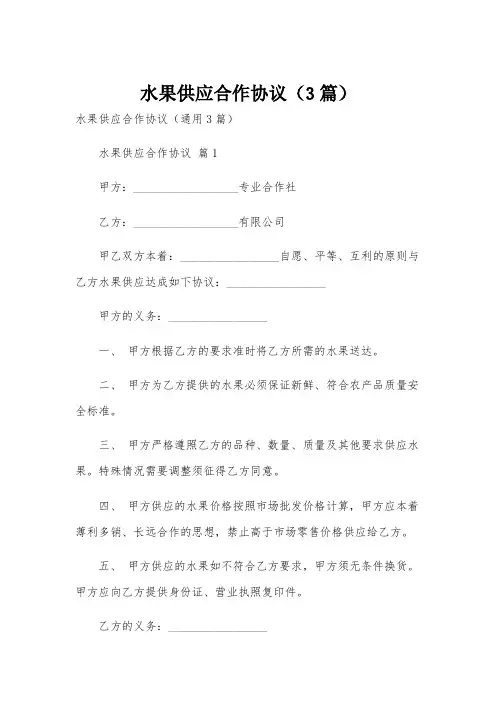 水果供应合作协议（3篇）

水果供应合作协议（通用3篇）

水果供应合作协议 篇1

甲方：__________________专业合作社

乙方：__________________有限公司

甲乙双方本着：__________________自愿、平等、互利的原则与乙方水果供应达成如下协议：__________________

甲方的义务：__________________

一、 甲方根据乙方的要求准时将乙方所需的水果送达。

二、 甲方为乙方提供的水果必须保证新鲜、符合农产品质量安全标准。

三、 甲方严格遵照乙方的品种、数量、质量及其他要求供应水果。特殊情况需要调整须征得乙方同意。

四、 甲方供应的水果价格按照市场批发价格计算，甲方应本着薄利多销、长远合作的思想，禁止高于市场零售价格供应给乙方。

五、 甲方供应的水果如不符合乙方要求，甲方须无条件换货。甲方应向乙方提供身份证、营业执照复印件。

乙方的义务：__________________